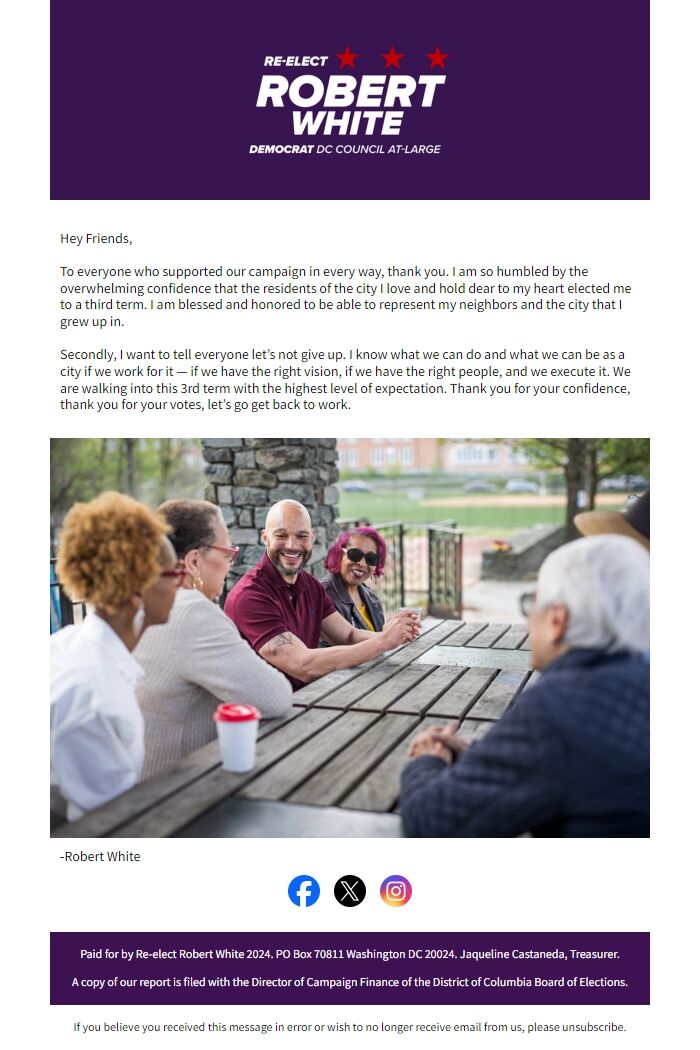 RE-ELECT
ROBERT
WHITE
DEMOCRAT DC COUNCIL AT-LARGE

Hey Friends,

To everyone who supported our campaign in every way, thank you. I am so humbled by the overwhelming confidence that the residents of the city I love and hold dear to my heart elected me to a third term. I am blessed and honored to be able to represent my neighbors and the city that I grew up in.

Secondly, I want to tell everyone let's not give up. I know what we can do and what we can be as a city if we work for it — if we have the right vision, if we have the right people, and we execute it. We are walking into this 3rd term with the highest level of expectation. Thank you for your confidence, thank you for your votes, let's go get back to work.

-Robert White

Paid for by Re-elect Robert White 2024. PO Box 70811 Washington DC 20024. Jaqueline Castaneda, Treasurer.

A copy of our report is filed with the Director of Campaign Finance of the District of Columbia Board of Elections.

If you believe you received this message in error or wish to no longer receive email from us, please unsubscribe.